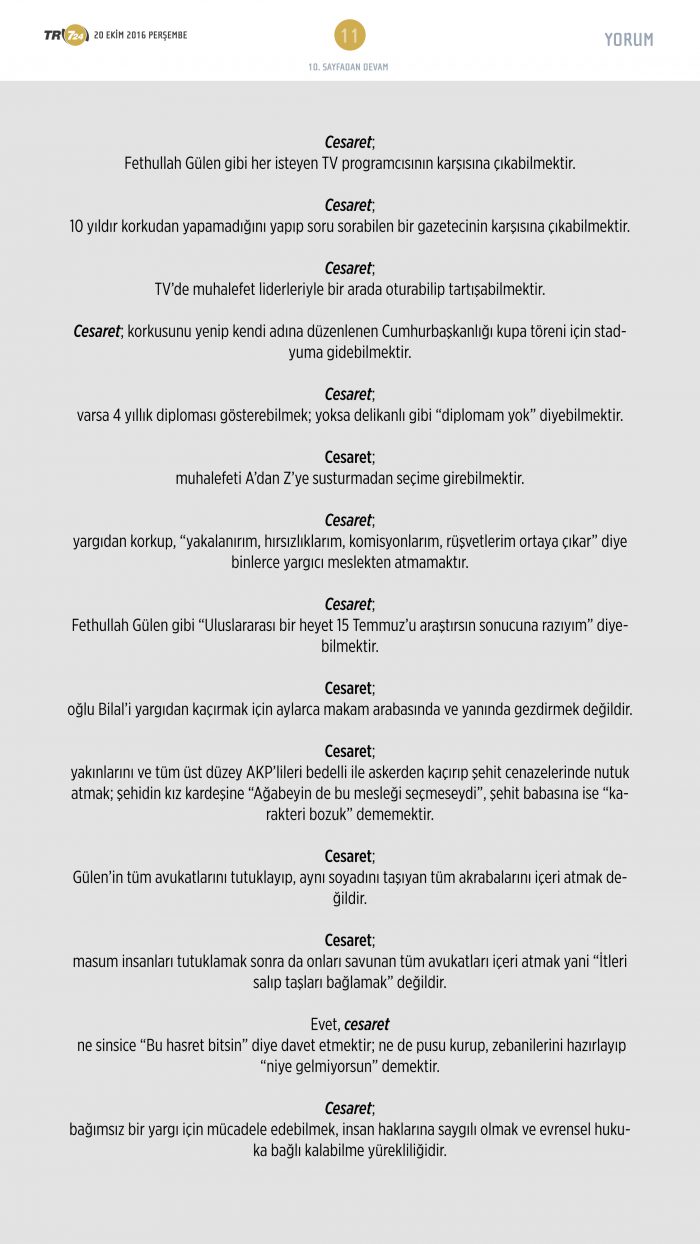 TR724 20 EKİM 2016 PERŞEMBE

11

10. SAYFADAN DEVAM

YORUM

Cesaret;
Fethullah Gülen gibi her isteyen TV programcısının karşısına çıkabilmektir.

Cesaret;
10 yıldır korkudan yapamadığını yapıp soru sorabilen bir gazetecinin karşısına çıkabilmektir.

Cesaret;
TV'de muhalefet liderleriyle bir arada oturabilip tartışabilmektir.

Cesaret; korkusunu yenip kendi adına düzenlenen Cumhurbaşkanlığı kupa töreni için stadyuma gidebilmektir.

Cesaret;
varsa 4 yıllık diploması gösterebilmek; yoksa delikanlı gibi "diplomam yok" diyebilmektir.

Cesaret;
muhalefeti A'dan Z'ye susturmadan seçime girebilmektir.

Cesaret;
yargıdan korkup, "yakalanırım, hırsızlıklarım, komisyonlarım, rüşvetlerim ortaya çıkar" diye binlerce yargıcı meslekten atmamaktır.

Cesaret;
Fethullah Gülen gibi "Uluslararası bir heyet 15 Temmuz'u araştırsın sonucuna razıyım" diyebilmektir.

Cesaret;
oğlu Bilal'i yargıdan kaçırmak için aylarca makam arabasında ve yanında gezdirmek değildir.

Cesaret;
yakınlarını ve tüm üst düzey AKP'lileri bedelli ile askerden kaçırıp şehit cenazelerinde nutuk atmak; şehidin kız kardeşine "Ağabeyin de bu mesleği seçmeseydi", şehit babasına ise "karakteri bozuk" dememektir.

Cesaret;
Gülen'in tüm avukatlarını tutuklayıp, aynı soyadını taşıyan tüm akrabalarını içeri atmak değildir.

Cesaret;
masum insanları tutuklamak sonra da onları savunan tüm avukatları içeri atmak yani "İtleri salıp taşları bağlamak" değildir.

Evet, cesaret
ne sinsice "Bu hasret bitsin" diye davet etmektir; ne de pusu kurup, zebanilerini hazırlayıp "niye gelmiyorsun" demektir.

Cesaret;
bağımsız bir yargı için mücadele edebilmek, insan haklarına saygılı olmak ve evrensel hukuka bağlı kalabilme yürekliliğidir.